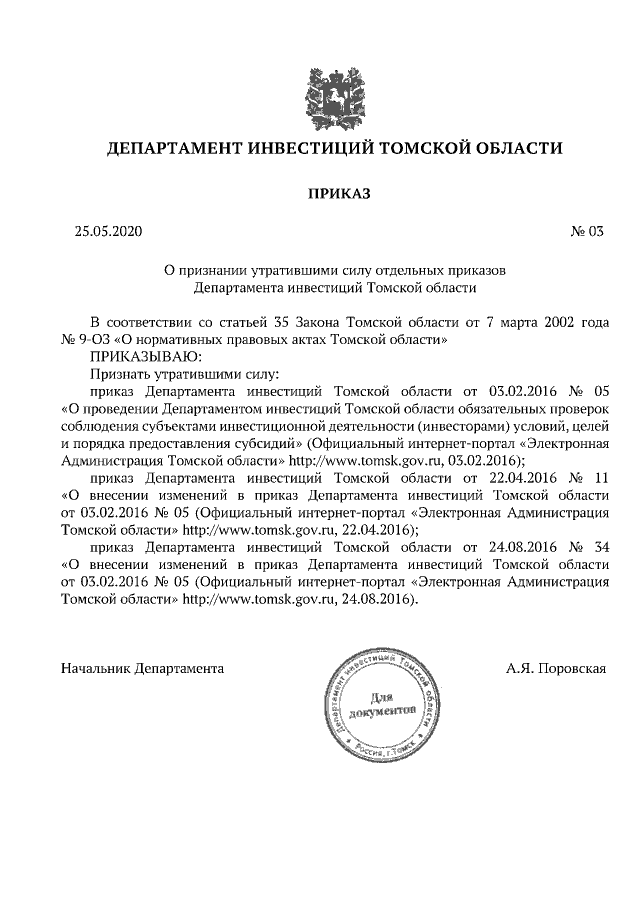 ДЕПАРТАМЕНТ ИНВЕСТИЦИЙ ТОМСКОЙ ОБЛАСТИ

ПРИКАЗ

25.05.2020

№ 03

О признании утратившими силу отдельных приказов Департамента инвестиций Томской области

В соответствии со статьей 35 Закона Томской области от 7 марта 2002 года № 9-ОЗ «О нормативных правовых актах Томской области»

ПРИКАЗЫВАЮ:

Признать утратившими силу:

приказ Департамента инвестиций Томской области от 03.02.2016 № 05 «О проведении Департаментом инвестиций Томской области обязательных проверок соблюдения субъектами инвестиционной деятельности (инвесторами) условий, целей и порядка предоставления субсидий» (Официальный интернет-портал «Электронная Администрация Томской области» http://www.tomsk.gov.ru, 03.02.2016);

приказ Департамента инвестиций Томской области от 22.04.2016 № 11 «О внесении изменений в приказ Департамента инвестиций Томской области от 03.02.2016 № 05 (Официальный интернет-портал «Электронная Администрация Томской области» http://www.tomsk.gov.ru, 22.04.2016);

приказ Департамента инвестиций Томской области от 24.08.2016 № 34 «О внесении изменений в приказ Департамента инвестиций Томской области от 03.02.2016 № 05 (Официальный интернет-портал «Электронная Администрация Томской области» http://www.tomsk.gov.ru, 24.08.2016).

Начальник Департамента

Департамент инвестиций Томской области
Для документов
Россия, г.Томск

А.Я. Поровская